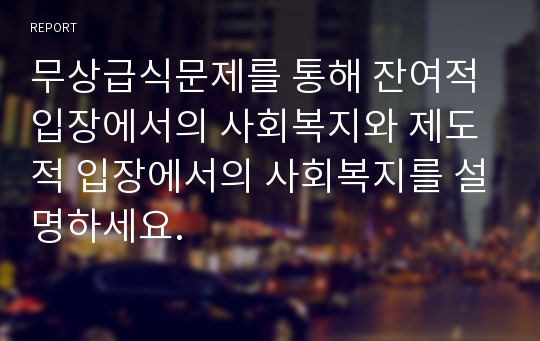 REPORT

무상급식문제를 통해 잔여적 입장에서의 사회복지와 제도적 입장에서의 사회복지를 설명하세요.